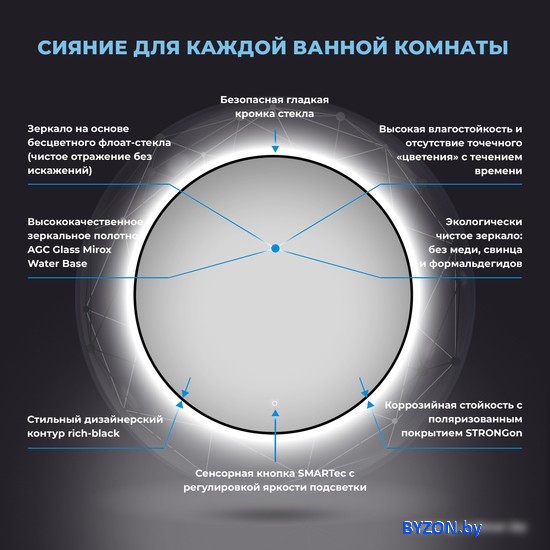 СИЯНИЕ ДЛЯ КАЖДОЙ ВАННОЙ КОМНАТЫ

Безопасная гладкая кромка стекла

Зеркало на основе бесцветного флоат-стекла (чистое отражение без искажений)

Высокая влагостойкость и отсутствие точечного «цветения» с течением времени

Высококачественное зеркальное полотно AGC Glass Mirox Water Base

Экологически чистое зеркало: без меди, свинца и формальдегидов

Стильный дизайнерский контур rich-black

Коррозийная стойкость с поляризованным покрытием STRONGon

Сенсорная кнопка SMARTec с регулировкой яркости подсветки

BYZON.by